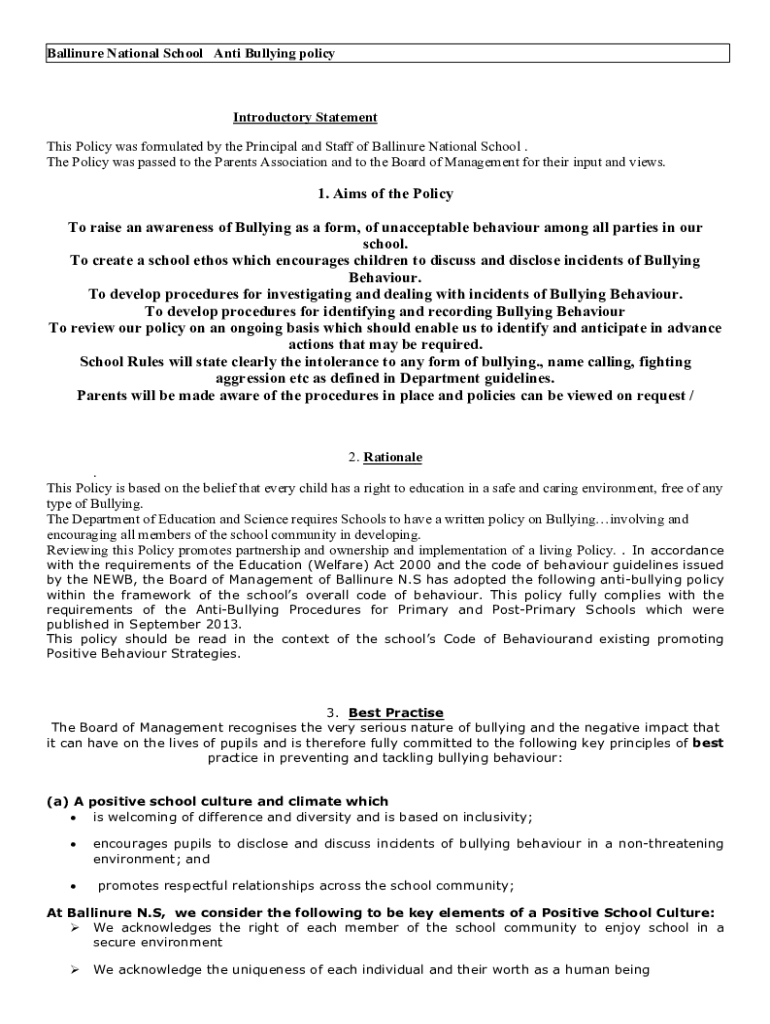 Ballinure National School Anti Bullying policy

Introductory Statement

This Policy was formulated by the Principal and Staff of Ballinure National School .
The Policy was passed to the Parents Association and to the Board of Management for their input and views.

1. Aims of the Policy

To raise an awareness of Bullying as a form, of unacceptable behaviour among all parties in our school.
To create a school ethos which encourages children to discuss and disclose incidents of Bullying Behaviour.
To develop procedures for investigating and dealing with incidents of Bullying Behaviour.
To develop procedures for identifying and recording Bullying Behaviour
To review our policy on an ongoing basis which should enable us to identify and anticipate in advance actions that may be required.
School Rules will state clearly the intolerance to any form of bullying., name calling, fighting aggression etc as defined in Department guidelines.
Parents will be made aware of the procedures in place and policies can be viewed on request /

2. Rationale

.
This Policy is based on the belief that every child has a right to education in a safe and caring environment, free of any type of Bullying.
The Department of Education and Science requires Schools to have a written policy on Bullying…involving and encouraging all members of the school community in developing.
Reviewing this Policy promotes partnership and ownership and implementation of a living Policy. . In accordance with the requirements of the Education (Welfare) Act 2000 and the code of behaviour guidelines issued by the NEWB, the Board of Management of Ballinure N.S has adopted the following anti-bullying policy within the framework of the school's overall code of behaviour. This policy fully complies with the requirements of the Anti-Bullying Procedures for Primary and Post-Primary Schools which were published in September 2013.
This policy should be read in the context of the school's Code of Behaviourand existing promoting Positive Behaviour Strategies.

3. Best Practise
The Board of Management recognises the very serious nature of bullying and the negative impact that it can have on the lives of pupils and is therefore fully committed to the following key principles of best practice in preventing and tackling bullying behaviour:

(a) A positive school culture and climate which
• is welcoming of difference and diversity and is based on inclusivity;
• encourages pupils to disclose and discuss incidents of bullying behaviour in a non-threatening environment; and
• promotes respectful relationships across the school community;

At Ballinure N.S, we consider the following to be key elements of a Positive School Culture:
➢ We acknowledges the right of each member of the school community to enjoy school in a secure environment
➢ We acknowledge the uniqueness of each individual and their worth as a human being